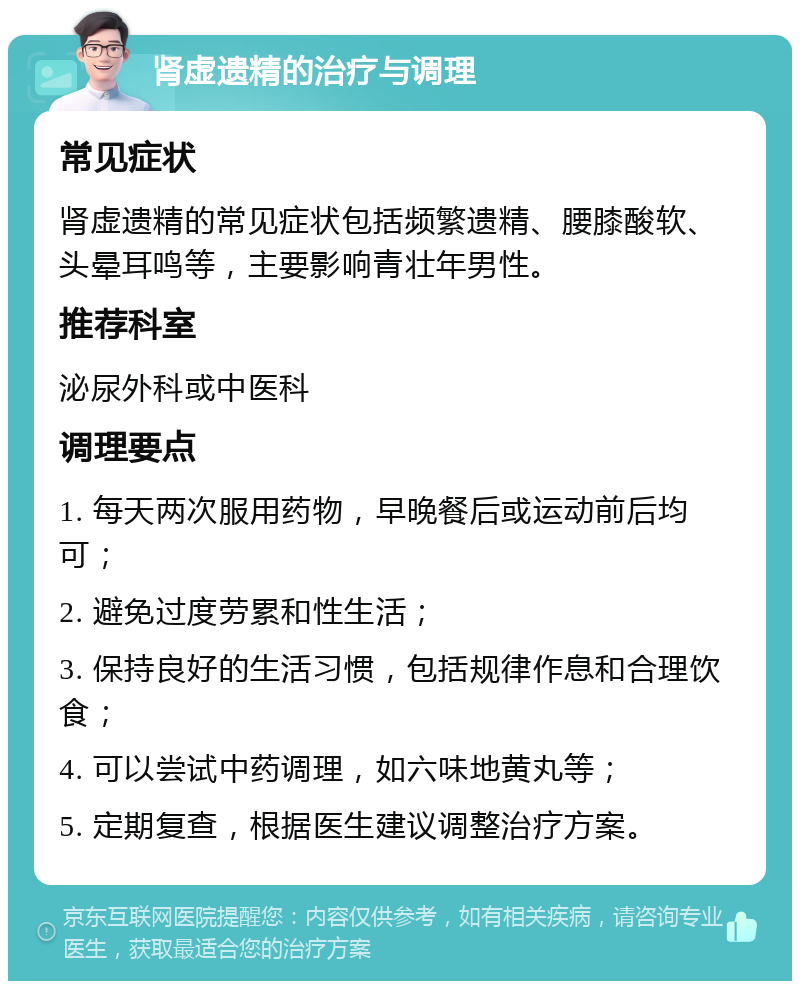 肾虚遗精的治疗与调理

常见症状

肾虚遗精的常见症状包括频繁遗精、腰膝酸软、头晕耳鸣等，主要影响青壮年男性。

推荐科室

泌尿外科或中医科

调理要点

1. 每天两次服用药物，早晚餐后或运动前后均可；

2. 避免过度劳累和性生活；

3. 保持良好的生活习惯，包括规律作息和合理饮食；

4. 可以尝试中药调理，如六味地黄丸等；

5. 定期复查，根据医生建议调整治疗方案。

京东互联网医院提醒您：内容仅供参考，如有相关疾病，请咨询专业医生，获取最适合您的治疗方案